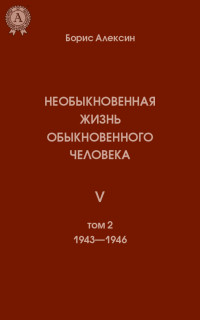 A

Борис Алексин

НЕОБЫКНОВЕННАЯ ЖИЗНЬ ОБЫКНОВЕННОГО ЧЕЛОВЕКА

V

том 2
1943—1946